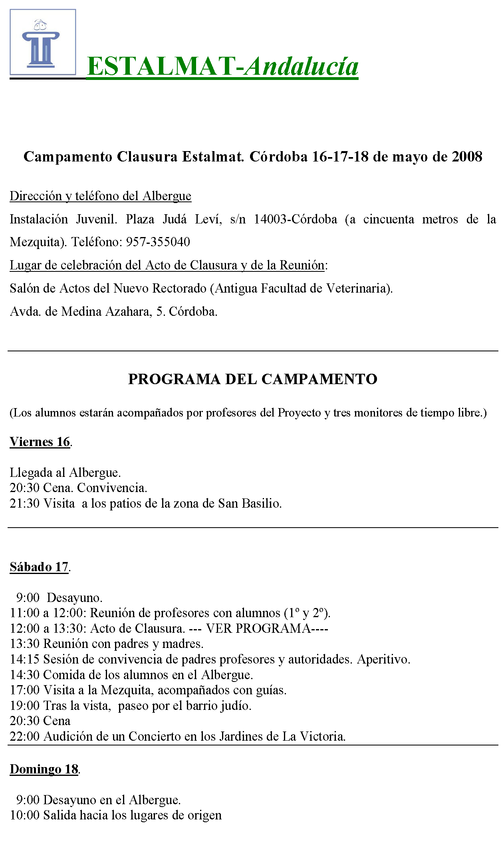 ESTALMAT-Andalucía

Campamento Clausura Estalmat. Córdoba 16-17-18 de mayo de 2008

Dirección y teléfono del Albergue

Instalación Juvenil. Plaza Judá Leví, s/n 14003-Córdoba (a cincuenta metros de la Mezquita). Teléfono: 957-355040

Lugar de celebración del Acto de Clausura y de la Reunión:

Salón de Actos del Nuevo Rectorado (Antigua Facultad de Veterinaria).

Avda. de Medina Azahara, 5. Córdoba.

PROGRAMA DEL CAMPAMENTO

(Los alumnos estarán acompañados por profesores del Proyecto y tres monitores de tiempo libre.)

Viernes 16.

Llegada al Albergue.
20:30 Cena. Convivencia.
21:30 Visita a los patios de la zona de San Basilio.

Sábado 17.

9:00 Desayuno.
11:00 a 12:00: Reunión de profesores con alumnos (1º y 2º).
12:00 a 13:30: Acto de Clausura. --- VER PROGRAMA----
13:30 Reunión con padres y madres.
14:15 Sesión de convivencia de padres profesores y autoridades. Aperitivo.
14:30 Comida de los alumnos en el Albergue.
17:00 Visita a la Mezquita, acompañados con guías.
19:00 Tras la vista, paseo por el barrio judío.
20:30 Cena
22:00 Audición de un Concierto en los Jardines de La Victoria.

Domingo 18.

9:00 Desayuno en el Albergue.
10:00 Salida hacia los lugares de origen